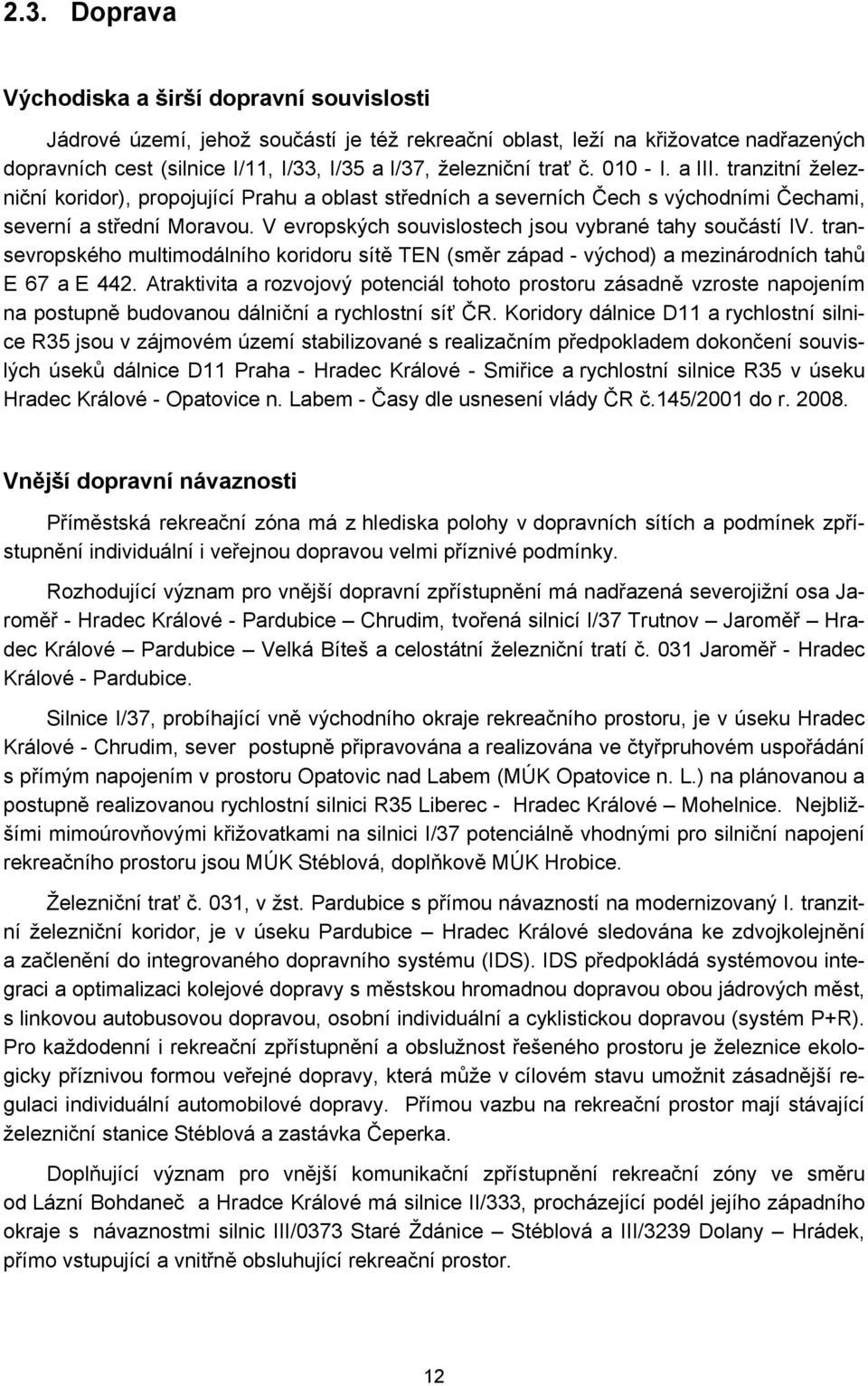 2.3. Doprava

Východiska a širší dopravní souvislosti

Jádrové území, jehož součástí je též rekreační oblast, leží na křižovatce nadřazených dopravních cest (silnice I/11, I/33, I/35 a I/37, železniční trať č. 010 - I. a III. tranzitní železniční koridor), propojující Prahu a oblast středních a severních Čech s východními Čechami, severní a střední Moravou. V evropských souvislostech jsou vybrané tahy součástí IV. transevropského multimodálního koridoru sítě TEN (směr západ - východ) a mezinárodních tahů E 67 a E 442. Atraktivita a rozvojový potenciál tohoto prostoru zásadně vzroste napojením na postupně budovanou dálniční a rychlostní síť ČR. Koridory dálnice D11 a rychlostní silnice R35 jsou v zájmovém území stabilizované s realizačním předpokladem dokončení souvislých úseků dálnice D11 Praha - Hradec Králové - Smiřice a rychlostní silnice R35 v úseku Hradec Králové - Opatovice n. Labem - Časy dle usnesení vlády ČR č.145/2001 do r. 2008.

Vnější dopravní návaznosti

Příměstská rekreační zóna má z hlediska polohy v dopravních sítích a podmínek zpřístupnění individuální i veřejnou dopravou velmi příznivé podmínky.

Rozhodující význam pro vnější dopravní zpřístupnění má nadřazená severojižní osa Jaroměř - Hradec Králové - Pardubice – Chrudim, tvořená silnicí I/37 Trutnov – Jaroměř – Hradec Králové – Pardubice – Velká Bíteš a celostátní železniční tratí č. 031 Jaroměř - Hradec Králové - Pardubice.

Silnice I/37, probíhající vně východního okraje rekreačního prostoru, je v úseku Hradec Králové - Chrudim, sever postupně připravována a realizována ve čtyřpruhovém uspořádání s přímým napojením v prostoru Opatovic nad Labem (MÚK Opatovice n. L.) na plánovanou a postupně realizovanou rychlostní silnici R35 Liberec - Hradec Králové – Mohelnice. Nejbližšími mimoúrovňovými křižovatkami na silnici I/37 potenciálně vhodnými pro silniční napojení rekreačního prostoru jsou MÚK Stéblová, doplňkově MÚK Hrobice.

Železniční trať č. 031, v žst. Pardubice s přímou návazností na modernizovaný I. tranzitní železniční koridor, je v úseku Pardubice – Hradec Králové sledována ke zdvojkolejnění a začlenění do integrovaného dopravního systému (IDS). IDS předpokládá systémovou integraci a optimalizaci kolejové dopravy s městskou hromadnou dopravou obou jádrových měst, s linkovou autobusovou dopravou, osobní individuální a cyklistickou dopravou (systém P+R). Pro každodenní i rekreační zpřístupnění a obslužnost řešeného prostoru je železnice ekologicky příznivou formou veřejné dopravy, která může v cílovém stavu umožnit zásadnější regulaci individuální automobilové dopravy. Přímou vazbu na rekreační prostor mají stávající železniční stanice Stéblová a zastávka Čeperka.

Doplňující význam pro vnější komunikační zpřístupnění rekreační zóny ve směru od Lázní Bohdaneč a Hradce Králové má silnice II/333, procházející podél jejího západního okraje s návaznostmi silnic III/0373 Staré Ždánice – Stéblová a III/3239 Dolany – Hrádek, přímo vstupující a vnitřně obsluhující rekreační prostor.

12